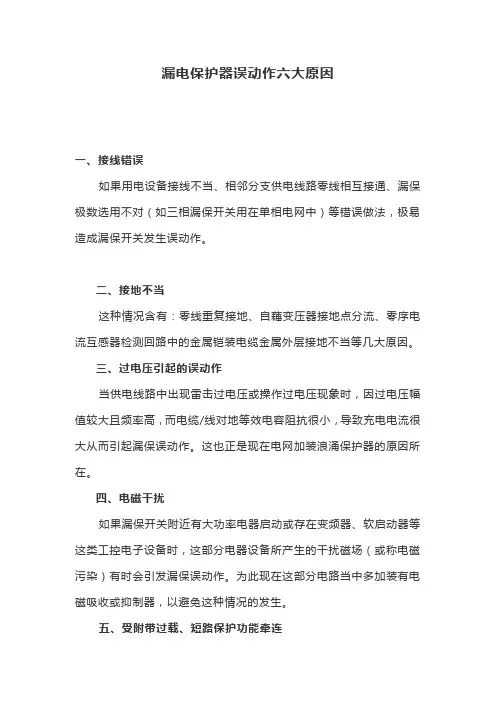 漏电保护器误动作六大原因

一、接线错误

如果用电设备接线不当、相邻分支供电线路零线相互接通、漏保极数选用不对（如三相漏保开关用在单相电网中）等错误做法，极易造成漏保开关发生误动作。

二、接地不当

这种情况含有：零线重复接地、自藕变压器接地点分流、零序电流互感器检测回路中的金属铠装电缆金属外层接地不当等几大原因。

三、过电压引起的误动作

当供电线路中出现雷击过电压或操作过电压现象时，因过电压幅值较大且频率高，而电缆/线对地等效电容阻抗很小，导致充电电流很大从而引起漏保误动作。这也正是现在电网加装浪涌保护器的原因所在。

四、电磁干扰

如果漏保开关附近有大功率电器启动或存在变频器、软启动器等这类工控电子设备时，这部分电器设备所产生的干扰磁场（或称电磁污染）有时会引发漏保误动作。为此现在这部分电路当中多加装有电磁吸收或抑制器，以避免这种情况的发生。

五、受附带过载、短路保护功能牵连